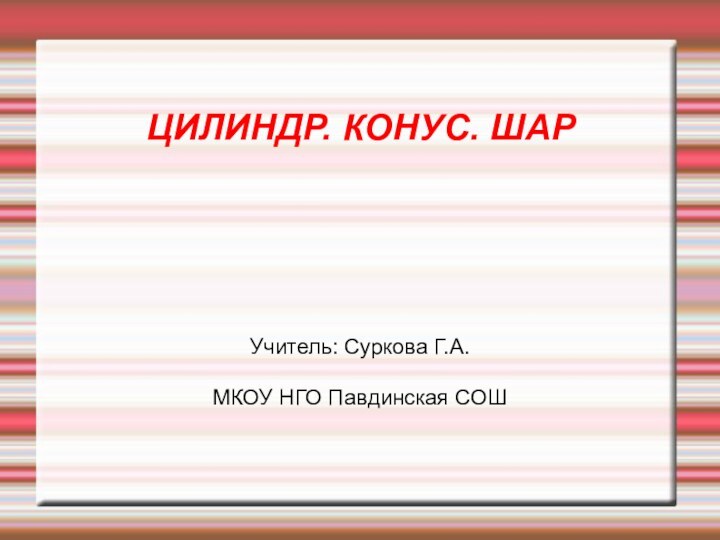 ЦИЛИНДР. КОНУС. ШАР

Учитель: Суркова Г.А.

МКОУ НГО Павдинская СОШ